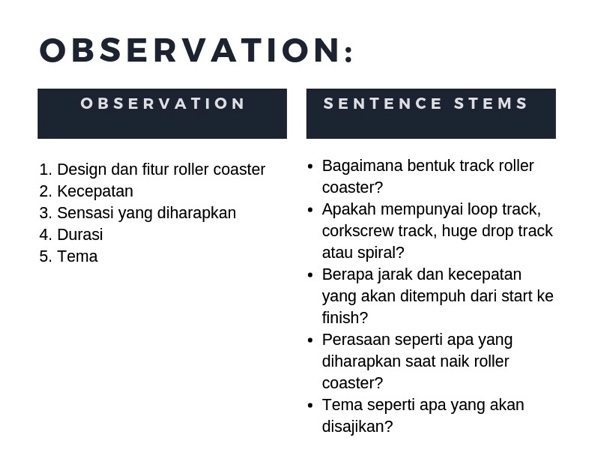 OBSERVATION:

OBSERVATION

1. Design dan fitur roller coaster
2. Kecepatan
3. Sensasi yang diharapkan
4. Durasi
5. Tema

SENTENCE STEMS

• Bagaimana bentuk track roller coaster?
• Apakah mempunyai loop track, corkscrew track, huge drop track atau spiral?
• Berapa jarak dan kecepatan yang akan ditempuh dari start ke finish?
• Perasaan seperti apa yang diharapkan saat naik roller coaster?
• Tema seperti apa yang akan disajikan?